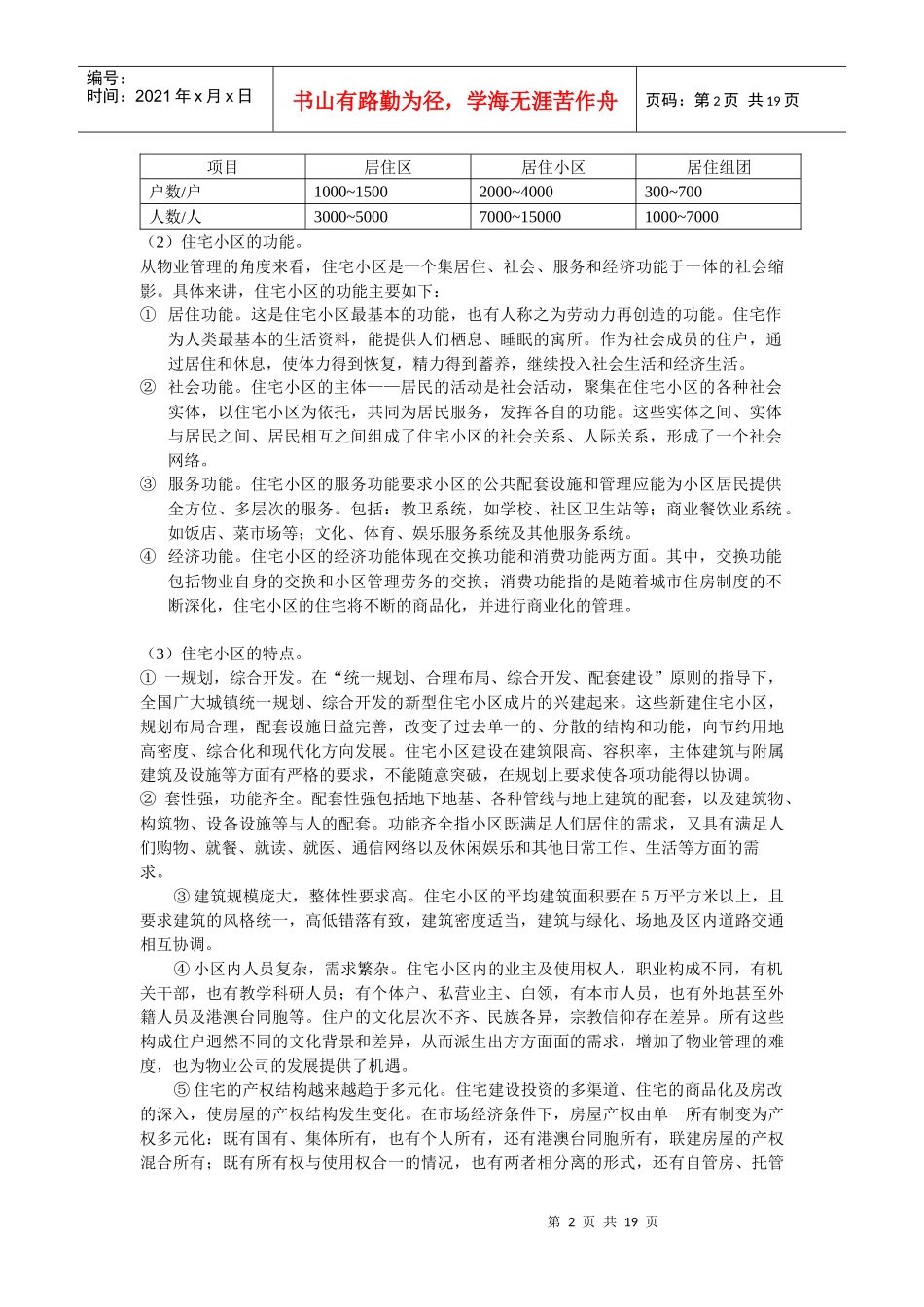 编号：
时间：2021 年 x 月 x 日

书山有路勤为径，学海无涯苦作舟

页码：第 2 页 共 19 页

| 项目 | 居住区 | 居住小区 | 居住组团 |
|---|---|---|---|
| 户数/户 | 1000~1500 | 2000~4000 | 300~700 |
| 人数/人 | 3000~5000 | 7000~15000 | 1000~7000 |

（2）住宅小区的功能。
从物业管理的角度来看，住宅小区是一个集居住、社会、服务和经济功能于一体的社会缩影。具体来讲，住宅小区的功能主要如下：
① 居住功能。这是住宅小区最基本的功能，也有人称之为劳动力再创造的功能。住宅作为人类最基本的生活资料，能提供人们栖息、睡眠的寓所。作为社会成员的住户，通过居住和休息，使体力得到恢复，精力得到蓄养，继续投入社会生活和经济生活。
② 社会功能。住宅小区的主体——居民的活动是社会活动，聚集在住宅小区的各种社会实体，以住宅小区为依托，共同为居民服务，发挥各自的功能。这些实体之间、实体与居民之间、居民相互之间组成了住宅小区的社会关系、人际关系，形成了一个社会网络。
③ 服务功能。住宅小区的服务功能要求小区的公共配套设施和管理应能为小区居民提供全方位、多层次的服务。包括：教卫系统，如学校、社区卫生站等；商业餐饮业系统。如饭店、菜市场等；文化、体育、娱乐服务系统及其他服务系统。
④ 经济功能。住宅小区的经济功能体现在交换功能和消费功能两方面。其中，交换功能包括物业自身的交换和小区管理劳务的交换；消费功能指的是随着城市住房制度的不断深化，住宅小区的住宅将不断的商品化，并进行商业化的管理。

（3）住宅小区的特点。
① 一规划，综合开发。在“统一规划、合理布局、综合开发、配套建设”原则的指导下，全国广大城镇统一规划、综合开发的新型住宅小区成片的兴建起来。这些新建住宅小区，规划布局合理，配套设施日益完善，改变了过去单一的、分散的结构和功能，向节约用地高密度、综合化和现代化方向发展。住宅小区建设在建筑限高、容积率，主体建筑与附属建筑及设施等方面有严格的要求，不能随意突破，在规划上要求使各项功能得以协调。
② 套性强，功能齐全。配套性强包括地下地基、各种管线与地上建筑的配套，以及建筑物、构筑物、设备设施等与人的配套。功能齐全指小区既满足人们居住的需求，又具有满足人们购物、就餐、就读、就医、通信网络以及休闲娱乐和其他日常工作、生活等方面的需求。
③ 建筑规模庞大，整体性要求高。住宅小区的平均建筑面积要在 5 万平方米以上，且要求建筑的风格统一，高低错落有致，建筑密度适当，建筑与绿化、场地及区内道路交通相互协调。
④ 小区内人员复杂，需求繁杂。住宅小区内的业主及使用权人，职业构成不同，有机关干部，也有教学科研人员；有个体户、私营业主、白领，有本市人员，也有外地甚至外籍人员及港澳台同胞等。住户的文化层次不齐、民族各异，宗教信仰存在差异。所有这些构成住户迥然不同的文化背景和差异，从而派生出方方面面的需求，增加了物业管理的难度，也为物业公司的发展提供了机遇。
⑤ 住宅的产权结构越来越趋于多元化。住宅建设投资的多渠道、住宅的商品化及房改的深入，使房屋的产权结构发生变化。在市场经济条件下，房屋产权由单一所有制变为产权多元化：既有国有、集体所有，也有个人所有，还有港澳台同胞所有，联建房屋的产权混合所有；既有所有权与使用权合一的情况，也有两者相分离的形式，还有自管房、托管

第 2 页 共 19 页